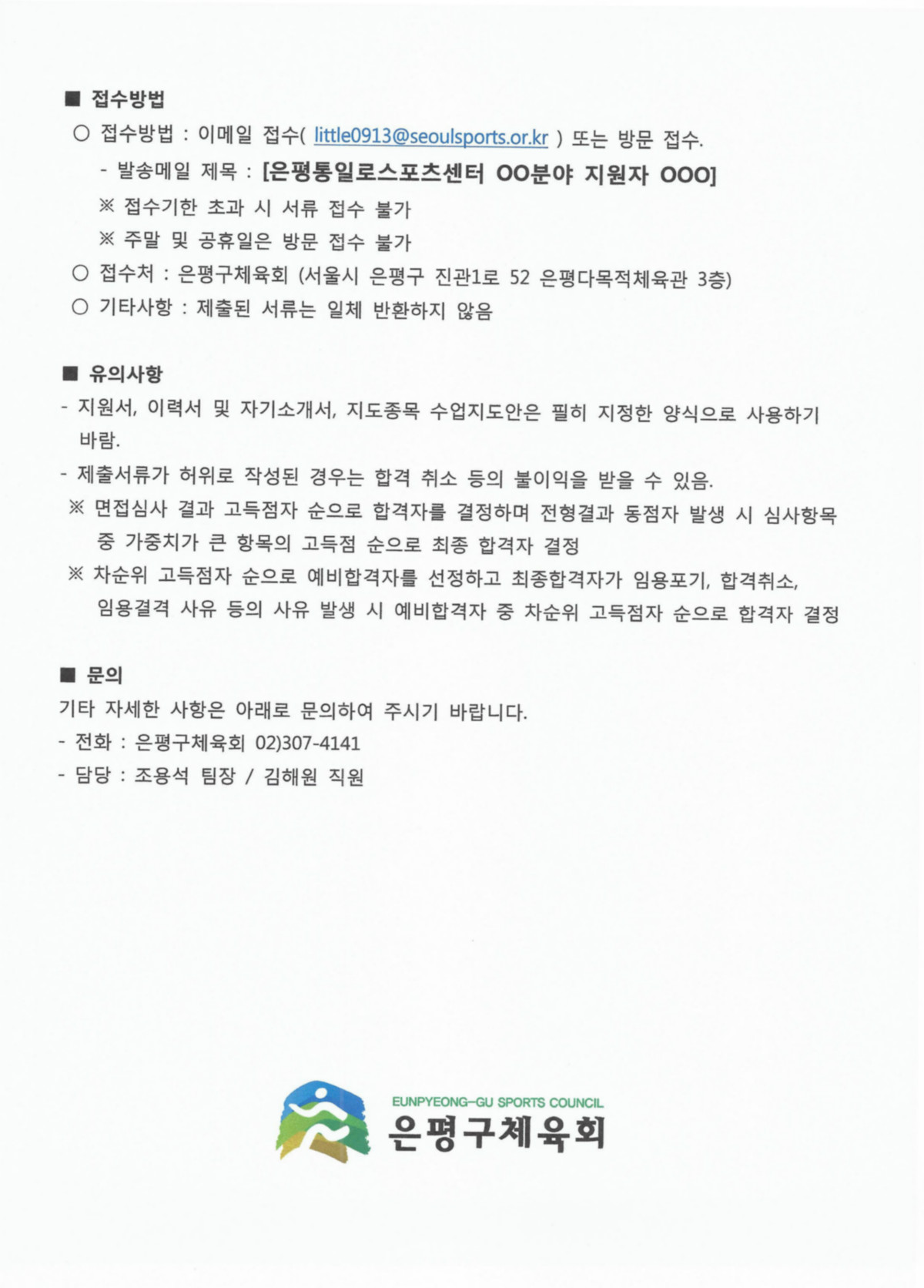 ■ 접수방법
○ 접수방법 : 이메일 접수( little0913@seoulsports.or.kr ) 또는 방문 접수.
- 발송메일 제목 : [은평통일로스포츠센터 OO분야 지원자 OOO]
※ 접수기한 초과 시 서류 접수 불가
※ 주말 및 공휴일은 방문 접수 불가
○ 접수처 : 은평구체육회 (서울시 은평구 진관1로 52 은평다목적체육관 3층)
○ 기타사항 : 제출된 서류는 일체 반환하지 않음

■ 유의사항
- 지원서, 이력서 및 자기소개서, 지도종목 수업지도안은 필히 지정한 양식으로 사용하기 바람.
- 제출서류가 허위로 작성된 경우는 합격 취소 등의 불이익을 받을 수 있음.
※ 면접심사 결과 고득점자 순으로 합격자를 결정하며 전형결과 동점자 발생 시 심사항목 중 가중치가 큰 항목의 고득점 순으로 최종 합격자 결정
※ 차순위 고득점자 순으로 예비합격자를 선정하고 최종합격자가 임용포기, 합격취소, 임용결격 사유 등의 사유 발생 시 예비합격자 중 차순위 고득점자 순으로 합격자 결정

■ 문의
기타 자세한 사항은 아래로 문의하여 주시기 바랍니다.
- 전화 : 은평구체육회 02)307-4141
- 담당 : 조용석 팀장 / 김해원 직원

EUNPYEONG-GU SPORTS COUNCIL
은평구체육회